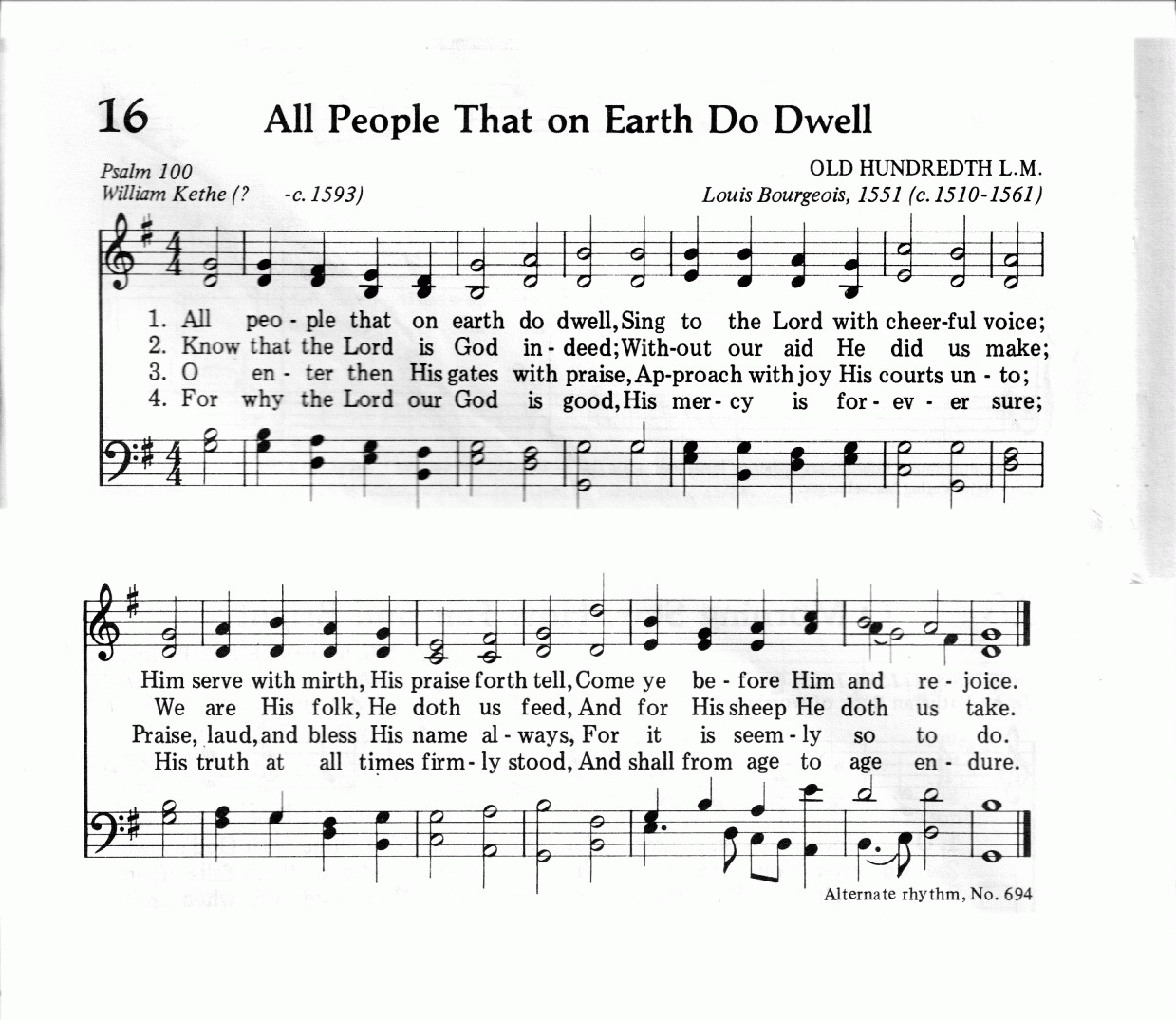 16 All People That on Earth Do Dwell

Psalm 100
William Kethe (? -c. 1593)

OLD HUNDREDTH L.M.
Louis Bourgeois, 1551 (c. 1510-1561)

1. All peo - ple that on earth do dwell, Sing to the Lord with cheer-ful voice;
2. Know that the Lord is God in - deed; With-out our aid He did us make;
3. O en - ter then His gates with praise, Ap-proach with joy His courts un - to;
4. For why the Lord our God is good, His mer - cy is for - ev - er sure;

Him serve with mirth, His praise forth tell, Come ye be - fore Him and re - joice.
We are His folk, He doth us feed, And for His sheep He doth us take.
Praise, laud, and bless His name al - ways, For it is seem - ly so to do.
His truth at all times firm - ly stood, And shall from age to age en - dure.

Alternate rhythm, No. 694